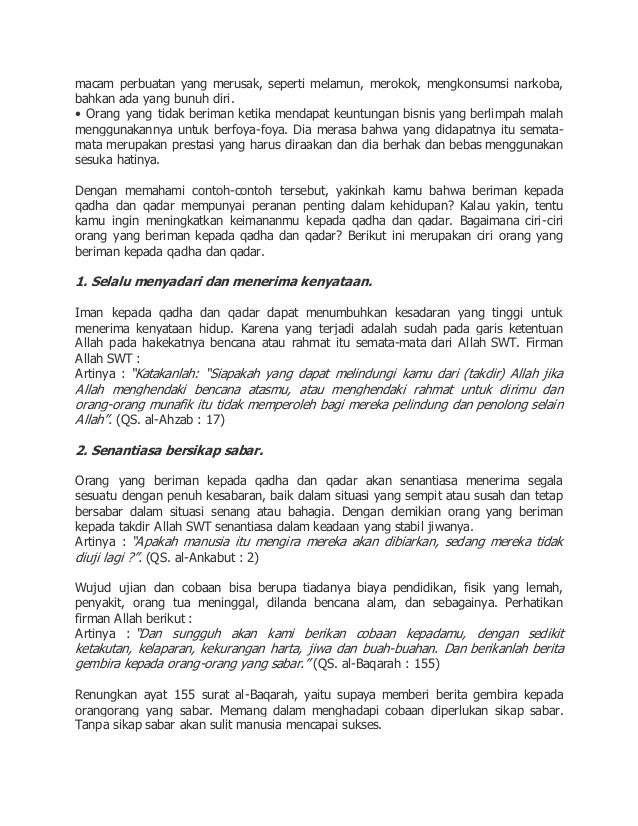 macam perbuatan yang merusak, seperti melamun, merokok, mengkonsumsi narkoba, bahkan ada yang bunuh diri.
• Orang yang tidak beriman ketika mendapat keuntungan bisnis yang berlimpah malah menggunakannya untuk berfoya-foya. Dia merasa bahwa yang didapatnya itu semata-mata merupakan prestasi yang harus diraakan dan dia berhak dan bebas menggunakan sesuka hatinya.

Dengan memahami contoh-contoh tersebut, yakinkah kamu bahwa beriman kepada qadha dan qadar mempunyai peranan penting dalam kehidupan? Kalau yakin, tentu kamu ingin meningkatkan keimananmu kepada qadha dan qadar. Bagaimana ciri-ciri orang yang beriman kepada qadha dan qadar? Berikut ini merupakan ciri orang yang beriman kepada qadha dan qadar.

1. Selalu menyadari dan menerima kenyataan.

Iman kepada qadha dan qadar dapat menumbuhkan kesadaran yang tinggi untuk menerima kenyataan hidup. Karena yang terjadi adalah sudah pada garis ketentuan Allah pada hakekatnya bencana atau rahmat itu semata-mata dari Allah SWT. Firman Allah SWT :
Artinya : "Katakanlah: "Siapakah yang dapat melindungi kamu dari (takdir) Allah jika Allah menghendaki bencana atasmu, atau menghendaki rahmat untuk dirimu dan orang-orang munafik itu tidak memperoleh bagi mereka pelindung dan penolong selain Allah". (QS. al-Ahzab : 17)

2. Senantiasa bersikap sabar.

Orang yang beriman kepada qadha dan qadar akan senantiasa menerima segala sesuatu dengan penuh kesabaran, baik dalam situasi yang sempit atau susah dan tetap bersabar dalam situasi senang atau bahagia. Dengan demikian orang yang beriman kepada takdir Allah SWT senantiasa dalam keadaan yang stabil jiwanya.
Artinya : "Apakah manusia itu mengira mereka akan dibiarkan, sedang mereka tidak diuji lagi ?". (QS. al-Ankabut : 2)

Wujud ujian dan cobaan bisa berupa tiadanya biaya pendidikan, fisik yang lemah, penyakit, orang tua meninggal, dilanda bencana alam, dan sebagainya. Perhatikan firman Allah berikut :
Artinya : "Dan sungguh akan kami berikan cobaan kepadamu, dengan sedikit ketakutan, kelaparan, kekurangan harta, jiwa dan buah-buahan. Dan berikanlah berita gembira kepada orang-orang yang sabar." (QS. al-Baqarah : 155)

Renungkan ayat 155 surat al-Baqarah, yaitu supaya memberi berita gembira kepada orangorang yang sabar. Memang dalam menghadapi cobaan diperlukan sikap sabar. Tanpa sikap sabar akan sulit manusia mencapai sukses.